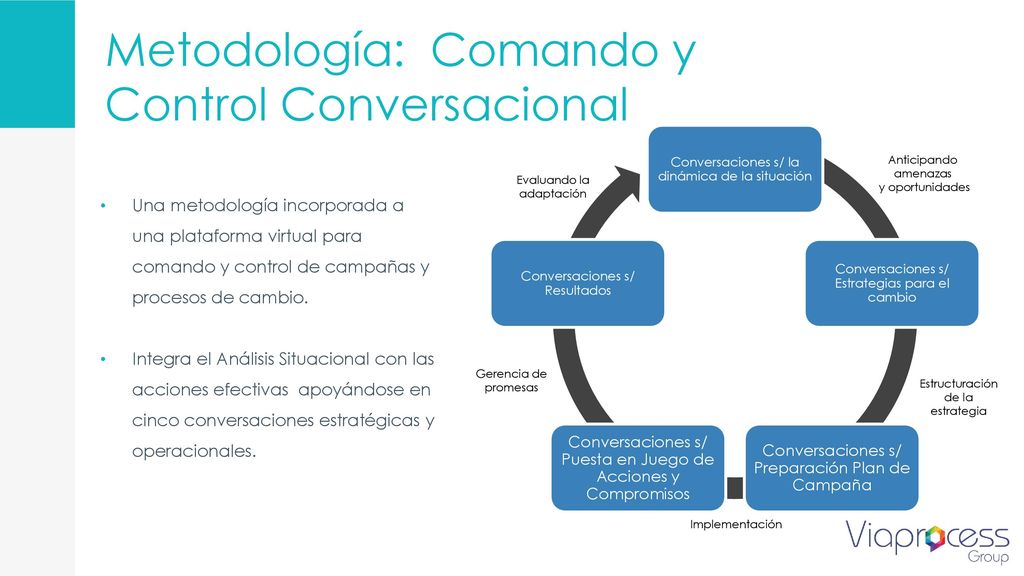 Metodología: Comando y Control Conversacional

• Una metodología incorporada a una plataforma virtual para comando y control de campañas y procesos de cambio.

• Integra el Análisis Situacional con las acciones efectivas apoyándose en cinco conversaciones estratégicas y operacionales.

Conversaciones s/ la dinámica de la situación

Anticipando amenazas y oportunidades

Conversaciones s/ Estrategias para el cambio

Estructuración de la estrategia

Conversaciones s/ Preparación Plan de Campaña

Implementación

Conversaciones s/ Puesta en Juego de Acciones y Compromisos

Gerencia de promesas

Conversaciones s/ Resultados

Evaluando la adaptación

Viaprocess Group